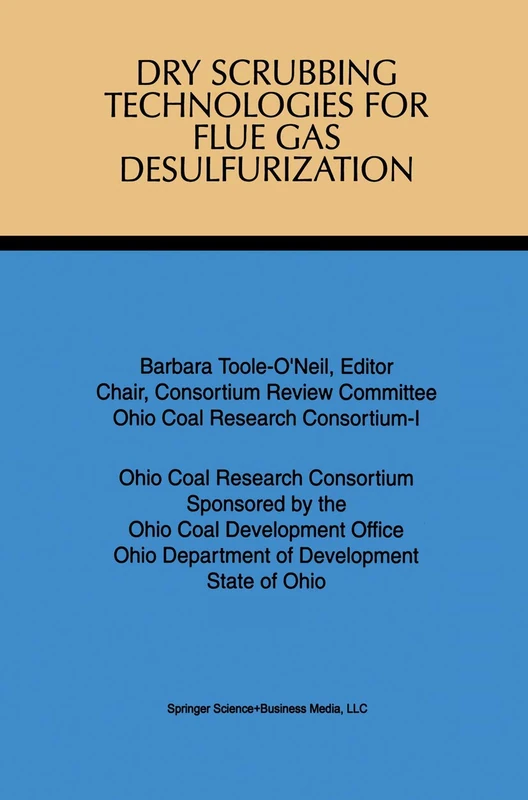 DRY SCRUBBING TECHNOLOGIES FOR FLUE GAS DESULFURIZATION

Barbara Toole-O'Neil, Editor
Chair, Consortium Review Committee
Ohio Coal Research Consortium-I

Ohio Coal Research Consortium
Sponsored by the
Ohio Coal Development Office
Ohio Department of Development
State of Ohio

Springer Science+Business Media, LLC